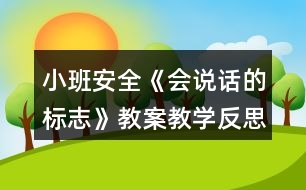 小班安全《会说话的标志》教案教学反思